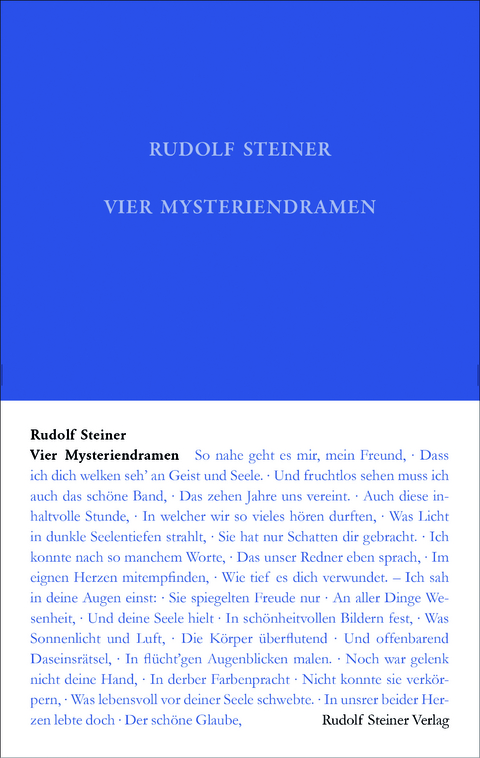 RUDOLF STEINER

VIER MYSTERIENDRAMEN

Rudolf Steiner
Vier Mysteriendramen So nahe geht es mir, mein Freund, · Dass ich dich welken seh' an Geist und Seele. · Und fruchtlos sehen muss ich auch das schöne Band, · Das zehen Jahre uns vereint. · Auch diese inhaltvolle Stunde, · In welcher wir so vieles hören durften, · Was Licht in dunkle Seelentiefen strahlt, · Sie hat nur Schatten dir gebracht. · Ich konnte nach so manchem Worte, · Das unser Redner eben sprach, · Im eignen Herzen mitempfinden, · Wie tief es dich verwundet. – Ich sah in deine Augen einst: · Sie spiegelten Freude nur · An aller Dinge Wesenheit, · Und deine Seele hielt · In schönheitvollen Bildern fest, · Was Sonnenlicht und Luft, · Die Körper überflutend · Und offenbarend Daseinsrätsel, · In flücht'gen Augenblicken malen. · Noch war gelenk nicht deine Hand, · In derber Farbenpracht · Nicht konnte sie verkörpern, · Was lebensvoll vor deiner Seele schwebte. · In unsrer beider Herzen lebte doch · Der schöne Glaube,

Rudolf Steiner Verlag